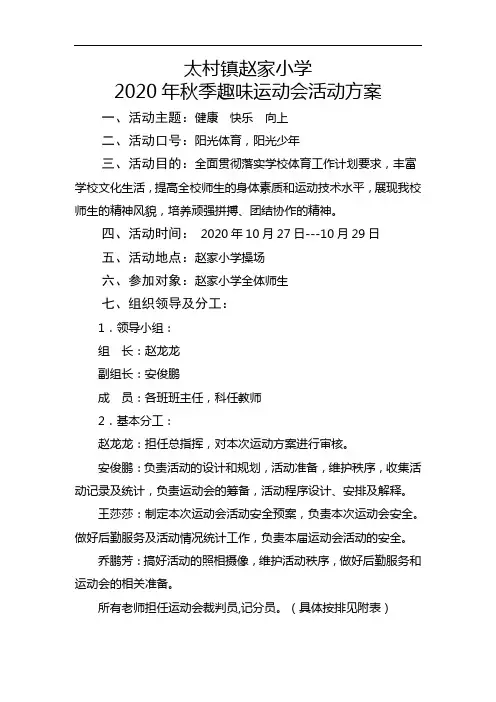 太村镇赵家小学
2020 年秋季趣味运动会活动方案

一、活动主题：健康　快乐　向上

二、活动口号：阳光体育，阳光少年

三、活动目的：全面贯彻落实学校体育工作计划要求，丰富学校文化生活，提高全校师生的身体素质和运动技术水平，展现我校师生的精神风貌，培养顽强拼搏、团结协作的精神。

四、活动时间：　2020 年 10 月 27 日---10 月 29 日

五、活动地点：赵家小学操场

六、参加对象：赵家小学全体师生

七、组织领导及分工：

1．领导小组：

组　长：赵龙龙

副组长：安俊鹏

成　员：各班班主任，科任教师

2．基本分工：

赵龙龙：担任总指挥，对本次运动方案进行审核。

安俊鹏：负责活动的设计和规划，活动准备，维护秩序，收集活动记录及统计，负责运动会的筹备，活动程序设计、安排及解释。

王莎莎：制定本次运动会活动安全预案，负责本次运动会安全。做好后勤服务及活动情况统计工作，负责本届运动会活动的安全。

乔鹏芳：搞好活动的照相摄像，维护活动秩序，做好后勤服务和运动会的相关准备。

所有老师担任运动会裁判员,记分员。（具体按排见附表）